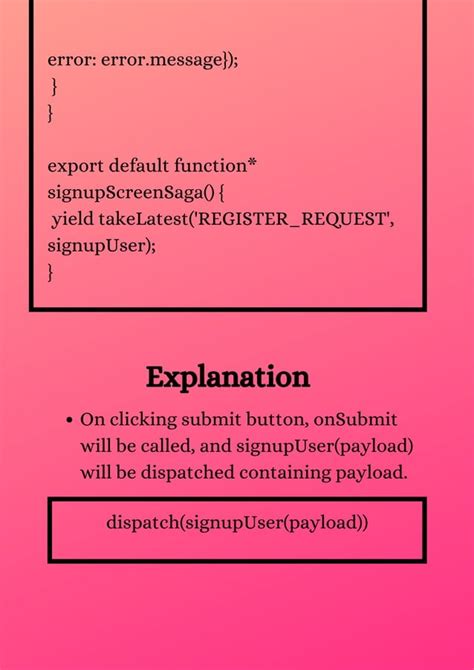 error: error.message});
}
}

export default function*
signupScreenSaga() {
yield takeLatest('REGISTER_REQUEST',
signupUser);
}

Explanation

• On clicking submit button, onSubmit will be called, and signupUser(payload) will be dispatched containing payload.

dispatch(signupUser(payload))